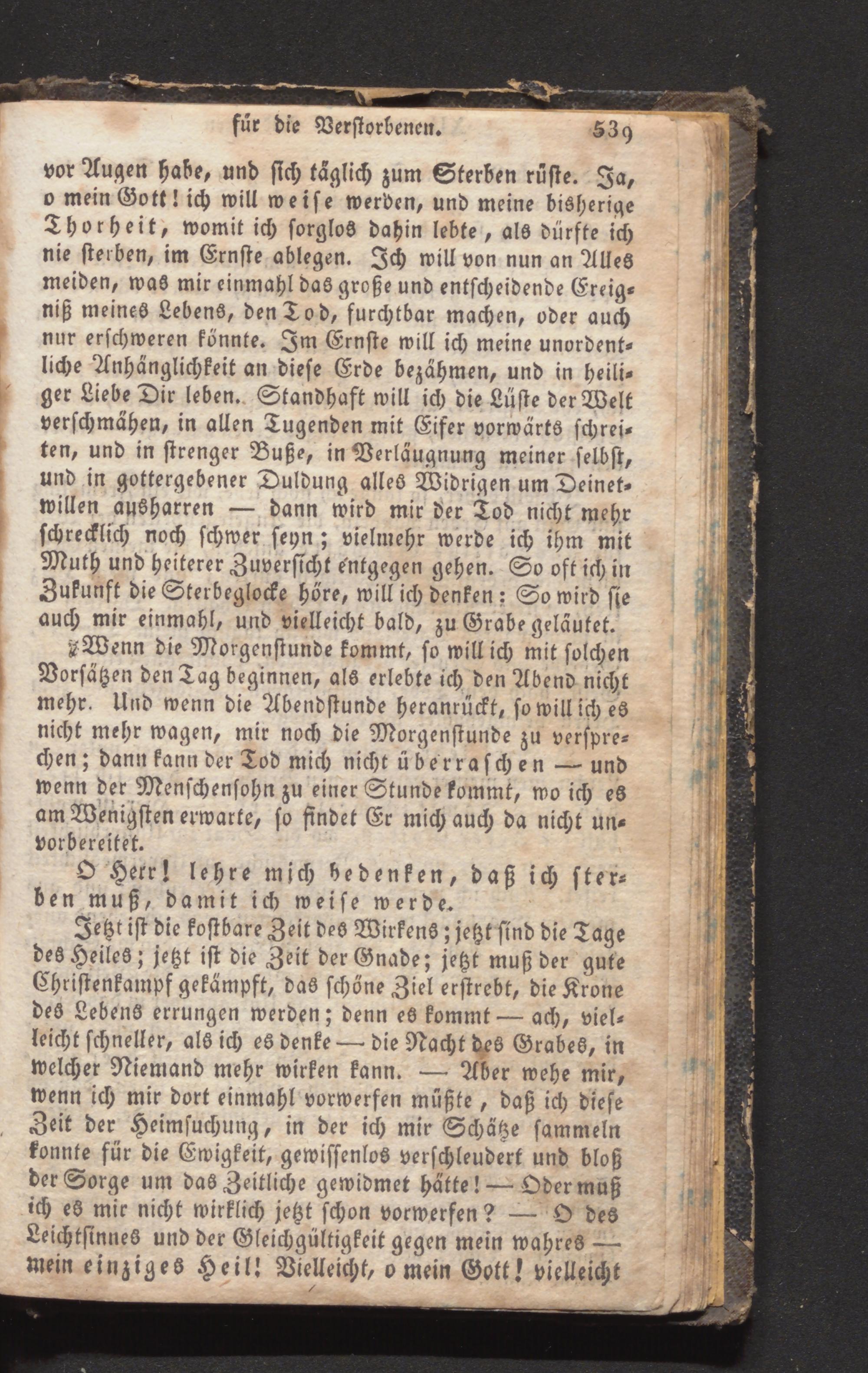 für die Verstorbenen. 539

vor Augen habe, und sich täglich zum Sterben rüste. Ja, o mein Gott! ich will weise werden, und meine bisherige Thorheit, womit ich sorglos dahin lebte, als dürfte ich nie sterben, im Ernste ablegen. Ich will von nun an Alles meiden, was mir einmahl das große und entscheidende Ereigniß meines Lebens, den Tod, furchtbar machen, oder auch nur erschweren könnte. Im Ernste will ich meine unordentliche Anhänglichkeit an diese Erde bezähmen, und in heiliger Liebe Dir leben. Standhaft will ich die Lüste der Welt verschmähen, in allen Tugenden mit Eifer vorwärts schreiten, und in strenger Buße, in Verläugnung meiner selbst, und in gottergebener Duldung alles Widrigen um Deinetwillen ausharren — dann wird mir der Tod nicht mehr schrecklich noch schwer seyn; vielmehr werde ich ihm mit Muth und heiterer Zuversicht entgegen gehen. So oft ich in Zukunft die Sterbeglocke höre, will ich denken: So wird sie auch mir einmahl, und vielleicht bald, zu Grabe geläutet.

Wenn die Morgenstunde kommt, so will ich mit solchen Vorsätzen den Tag beginnen, als erlebte ich den Abend nicht mehr. Und wenn die Abendstunde heranrückt, so will ich es nicht mehr wagen, mir noch die Morgenstunde zu versprechen; dann kann der Tod mich nicht überraschen — und wenn der Menschensohn zu einer Stunde kommt, wo ich es am Wenigsten erwarte, so findet Er mich auch da nicht unvorbereitet.

O Herr! lehre mich bedenken, daß ich sterben muß, damit ich weise werde.

Jetzt ist die kostbare Zeit des Wirkens; jetzt sind die Tage des Heiles; jetzt ist die Zeit der Gnade; jetzt muß der gute Christenkampf gekämpft, das schöne Ziel erstrebt, die Krone des Lebens errungen werden; denn es kommt — ach, vielleicht schneller, als ich es denke — die Nacht des Grabes, in welcher Niemand mehr wirken kann. — Aber wehe mir, wenn ich mir dort einmahl vorwerfen müßte, daß ich diese Zeit der Heimsuchung, in der ich mir Schätze sammeln konnte für die Ewigkeit, gewissenlos verschleudert und bloß der Sorge um das Zeitliche gewidmet hätte! — Oder muß ich es mir nicht wirklich jetzt schon vorwerfen? — O des Leichtsinnes und der Gleichgültigkeit gegen mein wahres — mein einziges Heil! Vielleicht, o mein Gott! vielleicht